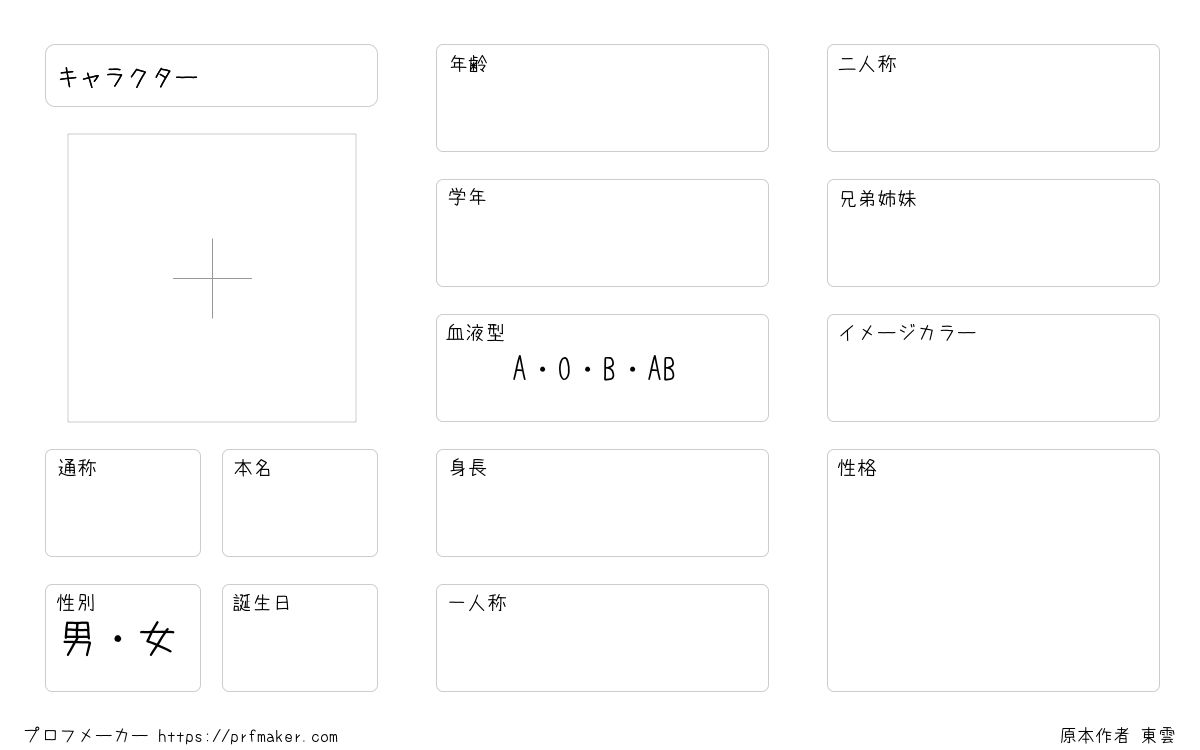 キャラクター

通称

本名

性別
男・女

誕生日

年齢

学年

血液型
A・O・B・AB

身長

一人称

二人称

兄弟姉妹

イメージカラー

性格

プロフメーカー https://prfmaker.com

原本作者 東雲